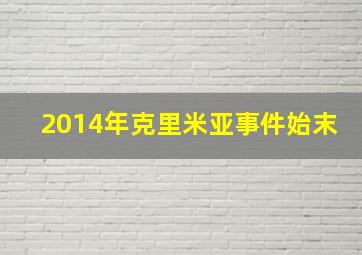 2014年克里米亚事件始末